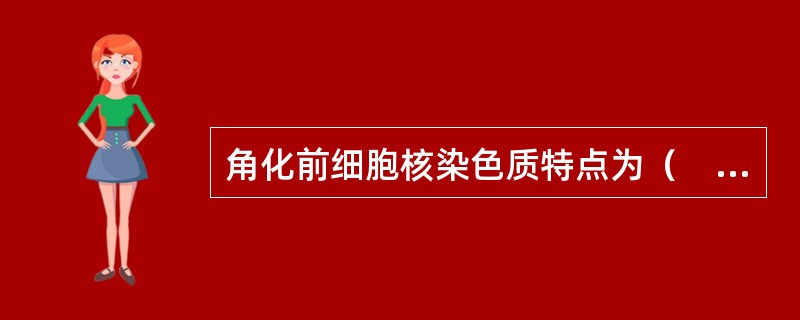 角化前细胞核染色质特点为（ ...